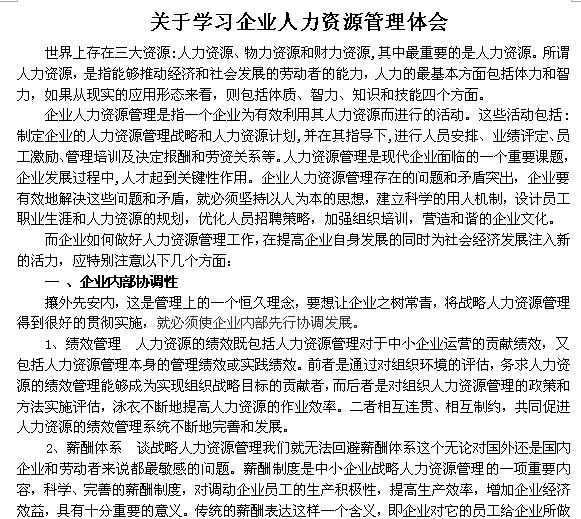 关于学习企业人力资源管理体会

世界上存在三大资源:人力资源、物力资源和财力资源,其中最重要的是人力资源。所谓人力资源，是指能够推动经济和社会发展的劳动者的能力，人力的最基本方面包括体力和智力，如果从现实的应用形态来看，则包括体质、智力、知识和技能四个方面。

企业人力资源管理是指一个企业为有效利用其人力资源而进行的活动。这些活动包括：制定企业的人力资源管理战略和人力资源计划,并在其指导下,进行人员安排、业绩评定、员工激励、管理培训及决定报酬和劳资关系等。人力资源管理是现代企业面临的一个重要课题,企业发展过程中,人才起到关键性作用。企业人力资源管理存在的问题和矛盾突出，企业要有效地解决这些问题和矛盾，就必须坚持以人为本的思想，建立科学的用人机制，设计员工职业生涯和人力资源的规划，优化人员招聘策略，加强组织培训，营造和谐的企业文化。

而企业如何做好人力资源管理工作,在提高企业自身发展的同时为社会经济发展注入新的活力，应特别注意以下几个方面：

一 、企业内部协调性

攘外先安内，这是管理上的一个恒久理念，要想让企业之树常青，将战略人力资源管理得到很好的贯彻实施，就必须使企业内部先行协调发展。

1、绩效管理　人力资源的绩效既包括人力资源管理对于中小企业运营的贡献绩效，又包括人力资源管理本身的管理绩效或实践绩效。前者是通过对组织环境的评估，务求人力资源的绩效管理能够成为实现组织战略目标的贡献者,而后者是对组织人力资源管理的政策和方法实施评估，泳衣不断地提高人力资源的作业效率。二者相互连贯、相互制约，共同促进人力资源的绩效管理系统不断地完善和发展。

2、薪酬体系　谈战略人力资源管理我们就无法回避薪酬体系这个无论对国外还是国内企业和劳动者来说都最敏感的问题。薪酬制度是中小企业战略人力资源管理的一项重要内容，科学、完善的薪酬制度，对调动企业员工的生产积极性，提高生产效率，增加企业经济效益，具有十分重要的意义。传统的薪酬表达这样一个含义，即企业对它的员工给企业所做